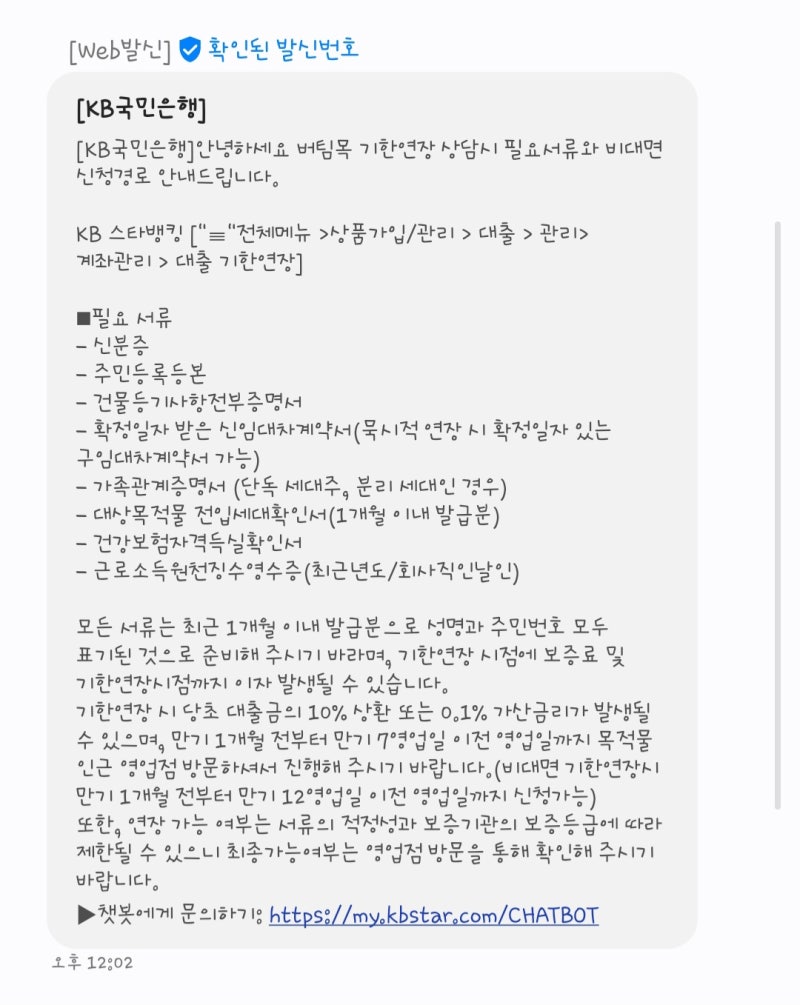 [Web발신] 확인된 발신번호

[KB국민은행]

[KB국민은행]안녕하세요 버팀목 기한연장 상담시 필요서류와 비대면 신청경로 안내드립니다.

KB 스타뱅킹 ["≡"전체메뉴 >상품가입/관리 > 대출 > 관리> 계좌관리 > 대출 기한연장]

■필요 서류
- 신분증
- 주민등록등본
- 건물등기사항전부증명서
- 확정일자 받은 신임대차계약서(묵시적 연장 시 확정일자 있는 구임대차계약서 가능)
- 가족관계증명서 (단독 세대주, 분리 세대인 경우)
- 대상목적물 전입세대확인서(1개월 이내 발급분)
- 건강보험자격득실확인서
- 근로소득원천징수영수증(최근년도/회사직인날인)

모든 서류는 최근 1개월 이내 발급분으로 성명과 주민번호 모두 표기된 것으로 준비해 주시기 바라며, 기한연장 시점에 보증료 및 기한연장시점까지 이자 발생될 수 있습니다.
기한연장 시 당초 대출금의 10% 상환 또는 0.1% 가산금리가 발생될 수 있으며, 만기 1개월 전부터 만기 7영업일 이전 영업일까지 목적물 인근 영업점 방문하셔서 진행해 주시기 바랍니다.(비대면 기한연장시 만기 1개월 전부터 만기 12영업일 이전 영업일까지 신청가능)
또한, 연장 가능 여부는 서류의 적정성과 보증기관의 보증등급에 따라 제한될 수 있으니 최종가능여부는 영업점 방문을 통해 확인해 주시기 바랍니다.
▶챗봇에게 문의하기: https://my.kbstar.com/CHATBOT

오후 12:02